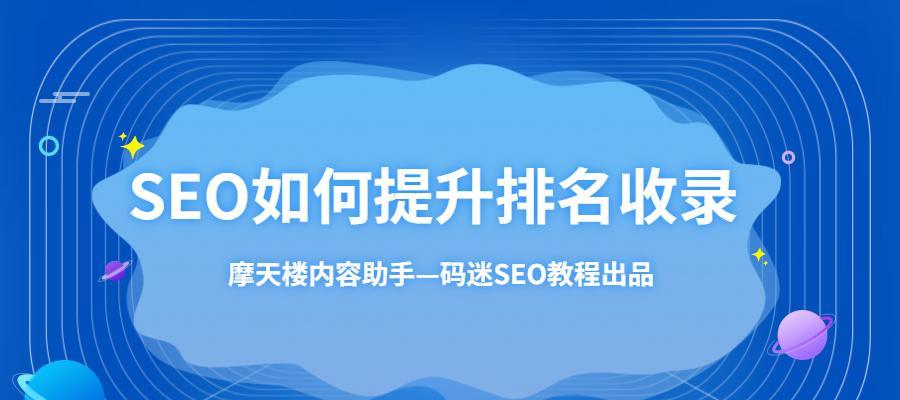 SEO如何提升排名收录

摩天楼内容助手—码迷SEO教程出品